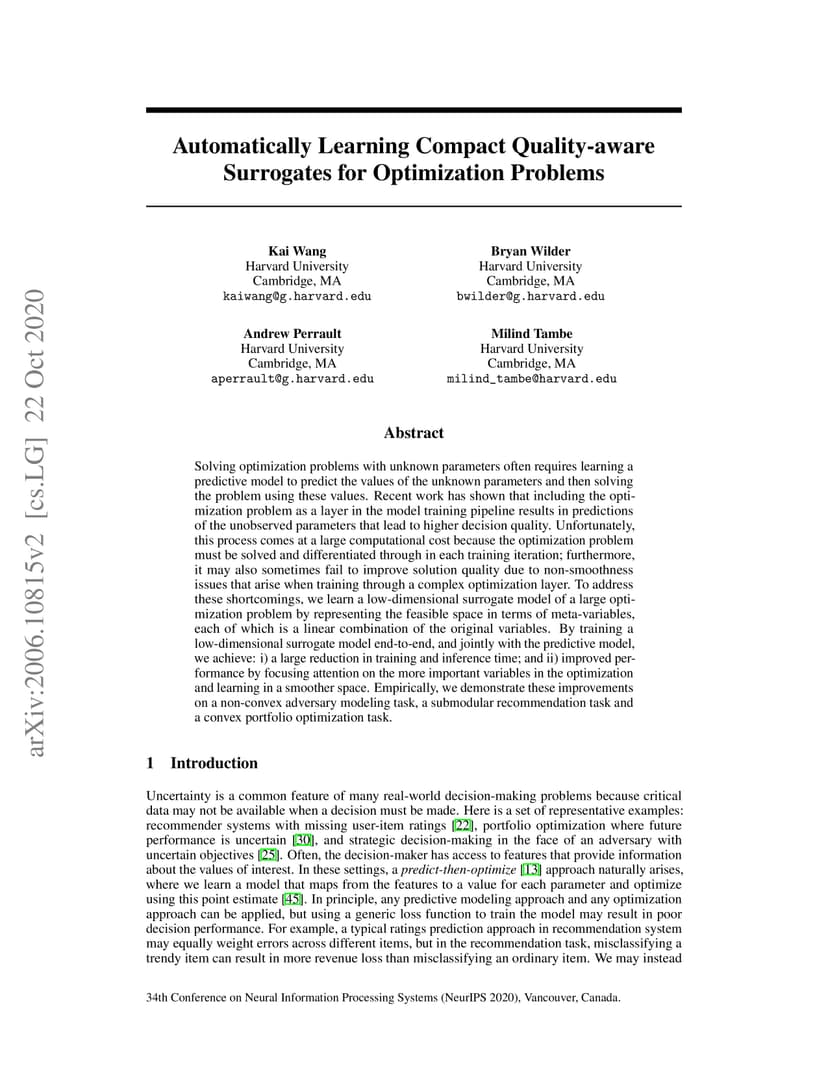 arXiv:2006.10815v2 [cs.LG] 22 Oct 2020

Automatically Learning Compact Quality-aware Surrogates for Optimization Problems

Kai Wang
Harvard University
Cambridge, MA
kaiwang@g.harvard.edu

Bryan Wilder
Harvard University
Cambridge, MA
bwilder@g.harvard.edu

Andrew Perrault
Harvard University
Cambridge, MA
aperrault@g.harvard.edu

Milind Tambe
Harvard University
Cambridge, MA
milind_tambe@harvard.edu

Abstract

Solving optimization problems with unknown parameters often requires learning a predictive model to predict the values of the unknown parameters and then solving the problem using these values. Recent work has shown that including the optimization problem as a layer in the model training pipeline results in predictions of the unobserved parameters that lead to higher decision quality. Unfortunately, this process comes at a large computational cost because the optimization problem must be solved and differentiated through in each training iteration; furthermore, it may also sometimes fail to improve solution quality due to non-smoothness issues that arise when training through a complex optimization layer. To address these shortcomings, we learn a low-dimensional surrogate model of a large optimization problem by representing the feasible space in terms of meta-variables, each of which is a linear combination of the original variables. By training a low-dimensional surrogate model end-to-end, and jointly with the predictive model, we achieve: i) a large reduction in training and inference time; and ii) improved performance by focusing attention on the more important variables in the optimization and learning in a smoother space. Empirically, we demonstrate these improvements on a non-convex adversary modeling task, a submodular recommendation task and a convex portfolio optimization task.

1 Introduction

Uncertainty is a common feature of many real-world decision-making problems because critical data may not be available when a decision must be made. Here is a set of representative examples: recommender systems with missing user-item ratings [22], portfolio optimization where future performance is uncertain [30], and strategic decision-making in the face of an adversary with uncertain objectives [25]. Often, the decision-maker has access to features that provide information about the values of interest. In these settings, a predict-then-optimize [13] approach naturally arises, where we learn a model that maps from the features to a value for each parameter and optimize using this point estimate [45]. In principle, any predictive modeling approach and any optimization approach can be applied, but using a generic loss function to train the model may result in poor decision performance. For example, a typical ratings prediction approach in recommendation system may equally weight errors across different items, but in the recommendation task, misclassifying a trendy item can result in more revenue loss than misclassifying an ordinary item. We may instead

34th Conference on Neural Information Processing Systems (NeurIPS 2020), Vancouver, Canada.